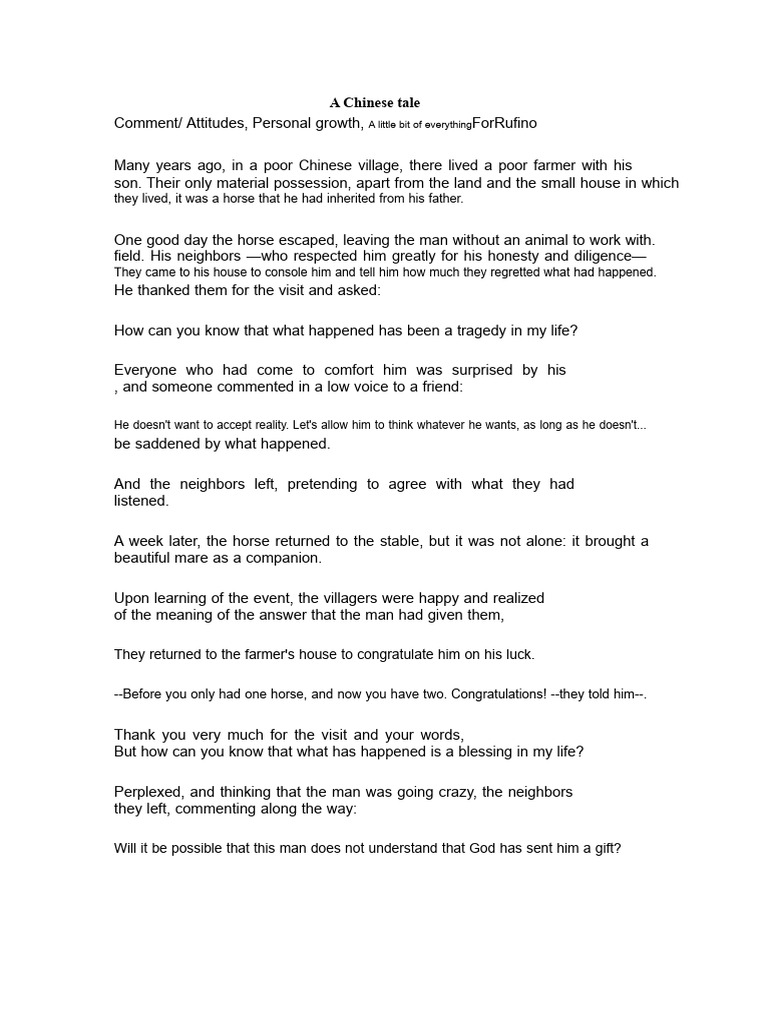 A Chinese tale

Comment/ Attitudes, Personal growth, A little bit of everythingForRufino

Many years ago, in a poor Chinese village, there lived a poor farmer with his son. Their only material possession, apart from the land and the small house in which they lived, it was a horse that he had inherited from his father.

One good day the horse escaped, leaving the man without an animal to work with. field. His neighbors —who respected him greatly for his honesty and diligence— They came to his house to console him and tell him how much they regretted what had happened. He thanked them for the visit and asked:

How can you know that what happened has been a tragedy in my life?

Everyone who had come to comfort him was surprised by his , and someone commented in a low voice to a friend:

He doesn't want to accept reality. Let's allow him to think whatever he wants, as long as he doesn't... be saddened by what happened.

And the neighbors left, pretending to agree with what they had listened.

A week later, the horse returned to the stable, but it was not alone: it brought a beautiful mare as a companion.

Upon learning of the event, the villagers were happy and realized of the meaning of the answer that the man had given them,

They returned to the farmer's house to congratulate him on his luck.

--Before you only had one horse, and now you have two. Congratulations! --they told him--.

Thank you very much for the visit and your words, But how can you know that what has happened is a blessing in my life?

Perplexed, and thinking that the man was going crazy, the neighbors they left, commenting along the way:

Will it be possible that this man does not understand that God has sent him a gift?